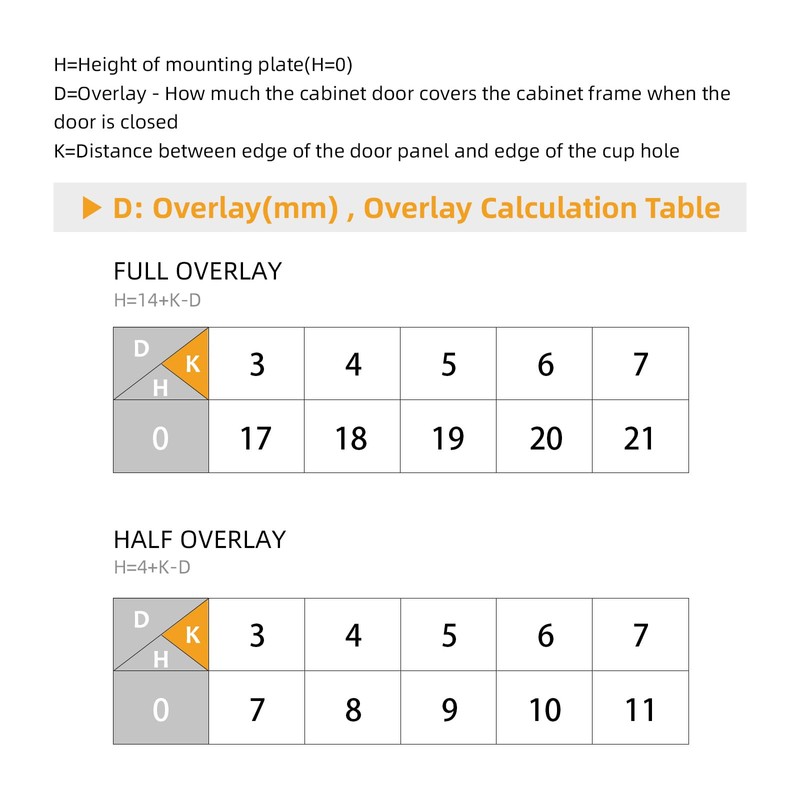 H=Height of mounting plate(H=0)
D=Overlay - How much the cabinet door covers the cabinet frame when the door is closed
K=Distance between edge of the door panel and edge of the cup hole

▶ D: Overlay(mm) , Overlay Calculation Table

FULL OVERLAY
H=14+K-D

| D K H | 3 | 4 | 5 | 6 | 7 |
|---|---|---|---|---|---|
| 0 | 17 | 18 | 19 | 20 | 21 |

HALF OVERLAY
H=4+K-D

| D K H | 3 | 4 | 5 | 6 | 7 |
|---|---|---|---|---|---|
| 0 | 7 | 8 | 9 | 10 | 11 |